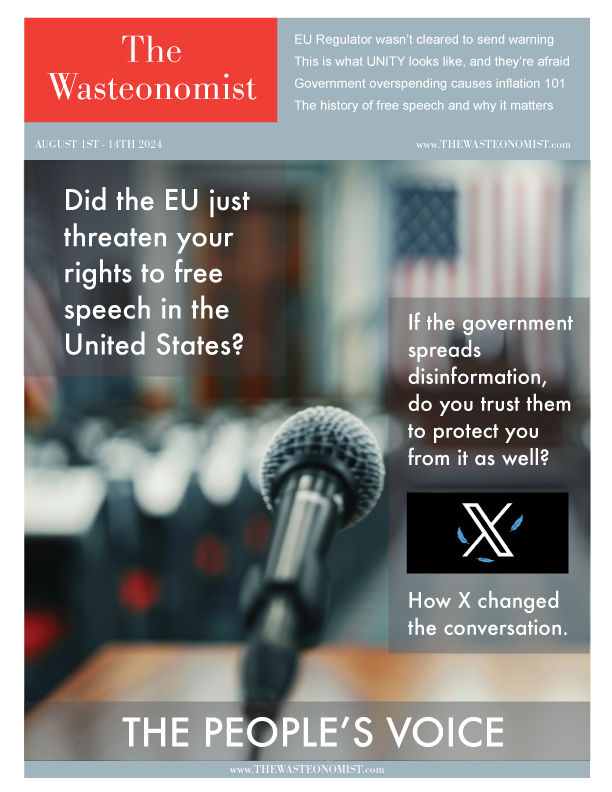 The Wasteonomist

EU Regulator wasn't cleared to send warning
This is what UNITY looks like, and they're afraid
Government overspending causes inflation 101
The history of free speech and why it matters

AUGUST 1ST - 14TH 2024

www.THEWASTEONOMIST.com

Did the EU just threaten your rights to free speech in the United States?

If the government spreads disinformation, do you trust them to protect you from it as well?

X

How X changed the conversation.

THE PEOPLE'S VOICE

www.THEWASTEONOMIST.com